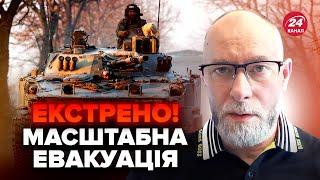 24 КАНАЛ

ЕКСТРЕНО!
МАСШТАБНА
ЕВАКУАЦІЯ